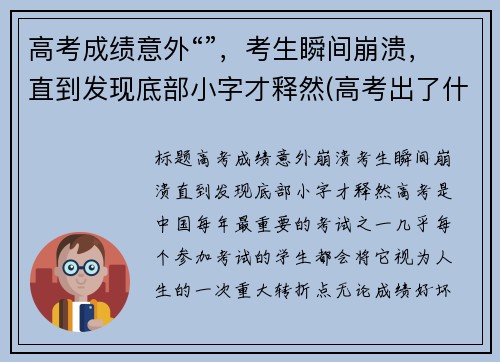 高考成绩意外“”，考生瞬间崩溃，直到发现底部小字才释然(高考出了什

标题高考成绩意外崩溃考生瞬间崩溃直到发现底部小字才释然高考是中国每年最重要的考试之一几乎每个参加考试的学生都会将它视为人生的一次重大转折点无论成绩好坏